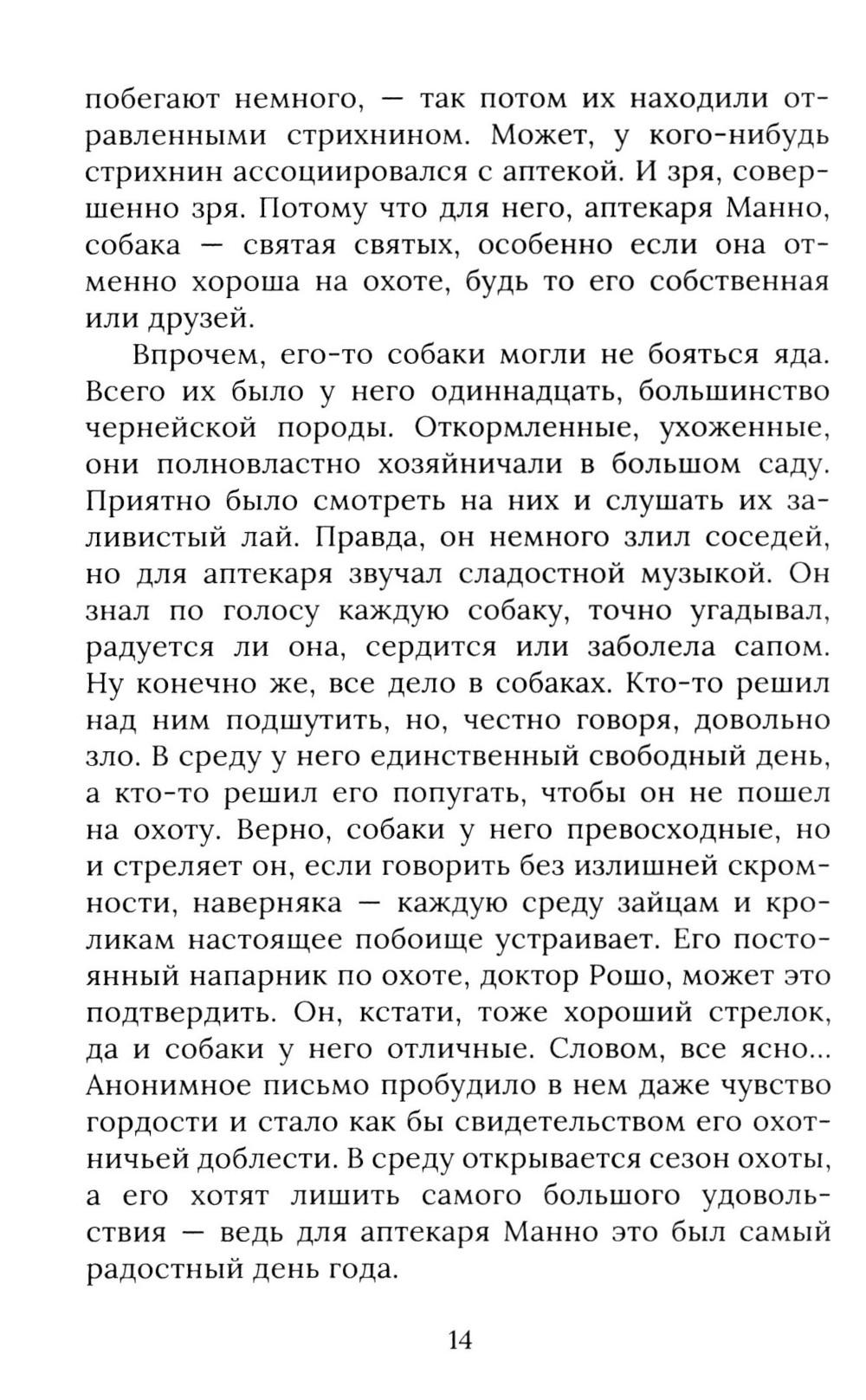 побегают немного, — так потом их находили отравленными стрихнином. Может, у кого-нибудь стрихнин ассоциировался с аптекой. И зря, совершенно зря. Потому что для него, аптекаря Манно, собака — святая святых, особенно если она отменно хороша на охоте, будь то его собственная или друзей.

Впрочем, его-то собаки могли не бояться яда. Всего их было у него одиннадцать, большинство чернейской породы. Откормленные, ухоженные, они полновластно хозяйничали в большом саду. Приятно было смотреть на них и слушать их заливистый лай. Правда, он немного злил соседей, но для аптекаря звучал сладостной музыкой. Он знал по голосу каждую собаку, точно угадывал, радуется ли она, сердится или заболела сапом. Ну конечно же, все дело в собаках. Кто-то решил над ним подшутить, но, честно говоря, довольно зло. В среду у него единственный свободный день, а кто-то решил его попугать, чтобы он не пошел на охоту. Верно, собаки у него превосходные, но и стреляет он, если говорить без излишней скромности, наверняка — каждую среду зайцам и кроликам настоящее побоище устраивает. Его постоянный напарник по охоте, доктор Рошо, может это подтвердить. Он, кстати, тоже хороший стрелок, да и собаки у него отличные. Словом, все ясно... Анонимное письмо пробудило в нем даже чувство гордости и стало как бы свидетельством его охотничьей доблести. В среду открывается сезон охоты, а его хотят лишить самого большого удовольствия — ведь для аптекаря Манно это был самый радостный день года.

14